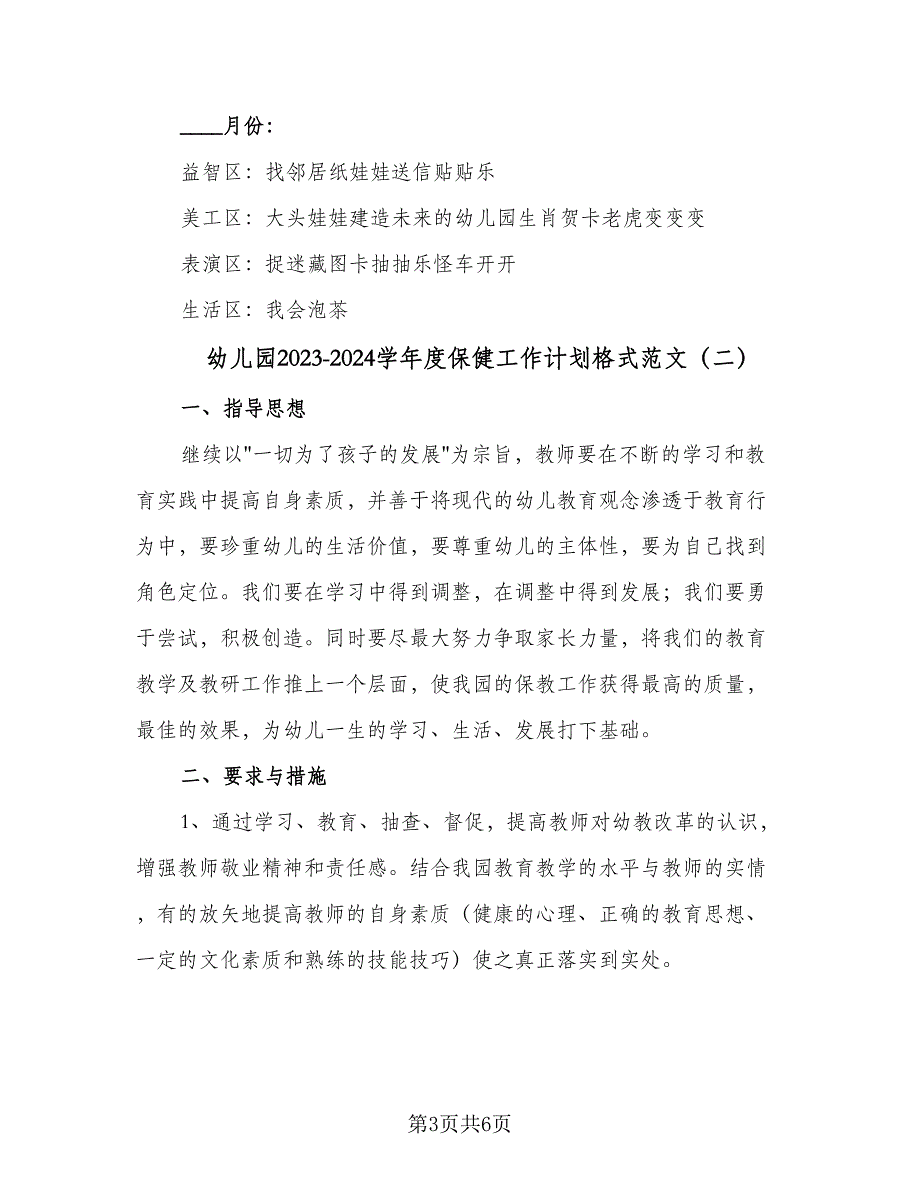 ____月份：

益智区：找邻居纸娃娃送信贴贴乐

美工区：大头娃娃建造未来的幼儿园生肖贺卡老虎变变变

表演区：捉迷藏图卡抽抽乐怪车开开

生活区：我会泡茶

幼儿园2023-2024学年度保健工作计划格式范文（二）

一、指导思想

继续以"一切为了孩子的发展"为宗旨，教师要在不断的学习和教育实践中提高自身素质，并善于将现代的幼儿教育观念渗透于教育行为中，要珍重幼儿的生活价值，要尊重幼儿的主体性，要为自己找到角色定位。我们要在学习中得到调整，在调整中得到发展；我们要勇于尝试，积极创造。同时要尽最大努力争取家长力量，将我们的教育教学及教研工作推上一个层面，使我园的保教工作获得最高的质量，最佳的效果，为幼儿一生的学习、生活、发展打下基础。

二、要求与措施

1、通过学习、教育、抽查、督促，提高教师对幼教改革的认识，增强教师敬业精神和责任感。结合我园教育教学的水平与教师的实情，有的放矢地提高教师的自身素质（健康的心理、正确的教育思想、一定的文化素质和熟练的技能技巧）使之真正落实到实处。

第3页共6页